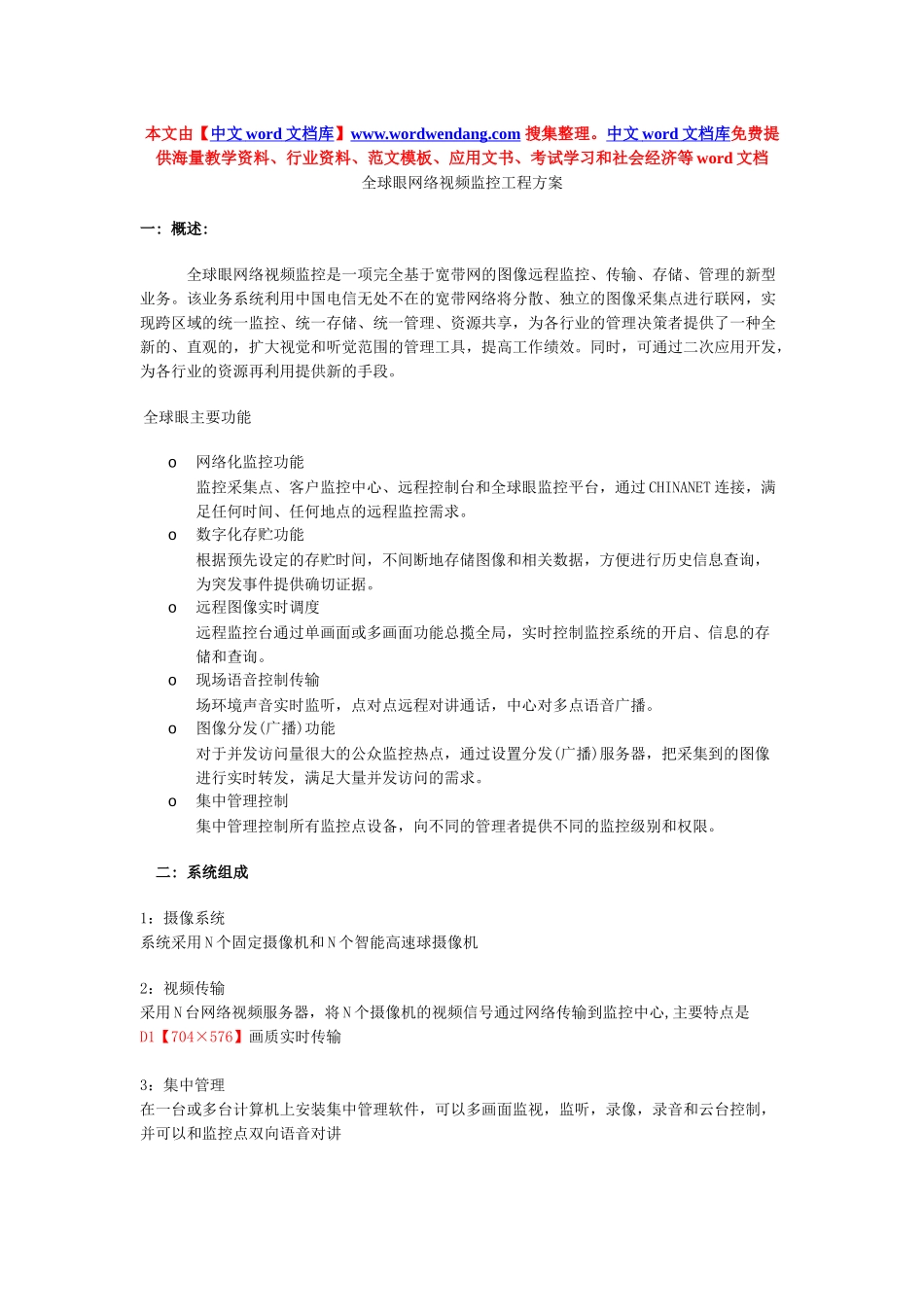 本文由【中文 word 文档库】www.wordwendang.com 搜集整理。中文 word 文档库免费提供海量教学资料、行业资料、范文模板、应用文书、考试学习和社会经济等 word 文档

全球眼网络视频监控工程方案

一：概述：

全球眼网络视频监控是一项完全基于宽带网的图像远程监控、传输、存储、管理的新型业务。该业务系统利用中国电信无处不在的宽带网络将分散、独立的图像采集点进行联网，实现跨区域的统一监控、统一存储、统一管理、资源共享，为各行业的管理决策者提供了一种全新的、直观的，扩大视觉和听觉范围的管理工具，提高工作绩效。同时，可通过二次应用开发，为各行业的资源再利用提供新的手段。

全球眼主要功能

o 网络化监控功能
监控采集点、客户监控中心、远程控制台和全球眼监控平台，通过 CHINANET 连接，满足任何时间、任何地点的远程监控需求。
o 数字化存贮功能
根据预先设定的存贮时间，不间断地存储图像和相关数据，方便进行历史信息查询，为突发事件提供确切证据。
o 远程图像实时调度
远程监控台通过单画面或多画面功能总揽全局，实时控制监控系统的开启、信息的存储和查询。
o 现场语音控制传输
场环境声音实时监听，点对点远程对讲通话，中心对多点语音广播。
o 图像分发(广播)功能
对于并发访问量很大的公众监控热点，通过设置分发(广播)服务器，把采集到的图像进行实时转发，满足大量并发访问的需求。
o 集中管理控制
集中管理控制所有监控点设备，向不同的管理者提供不同的监控级别和权限。

二：系统组成

1：摄像系统
系统采用 N 个固定摄像机和 N 个智能高速球摄像机

2：视频传输
采用 N 台网络视频服务器，将 N 个摄像机的视频信号通过网络传输到监控中心,主要特点是 D1【704×576】画质实时传输

3：集中管理
在一台或多台计算机上安装集中管理软件，可以多画面监视，监听，录像，录音和云台控制，并可以和监控点双向语音对讲